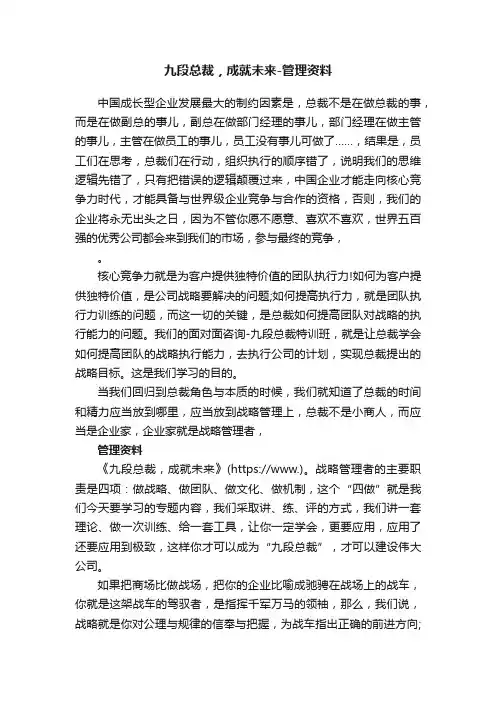 九段总裁，成就未来-管理资料

中国成长型企业发展最大的制约因素是，总裁不是在做总裁的事，而是在做副总的事儿，副总在做部门经理的事儿，部门经理在做主管的事儿，主管在做员工的事儿，员工没有事儿可做了……，结果是，员工们在思考，总裁们在行动，组织执行的顺序错了，说明我们的思维逻辑先错了，只有把错误的逻辑颠覆过来，中国企业才能走向核心竞争力时代，才能具备与世界级企业竞争与合作的资格，否则，我们的企业将永无出头之日，因为不管你愿不愿意、喜欢不喜欢，世界五百强的优秀公司都会来到我们的市场，参与最终的竞争，

。

核心竞争力就是为客户提供独特价值的团队执行力!如何为客户提供独特价值，是公司战略要解决的问题;如何提高执行力，就是团队执行力训练的问题，而这一切的关键，是总裁如何提高团队对战略的执行能力的问题。我们的面对面咨询-九段总裁特训班，就是让总裁学会如何提高团队的战略执行能力，去执行公司的计划，实现总裁提出的战略目标。这是我们学习的目的。

当我们回归到总裁角色与本质的时候，我们就知道了总裁的时间和精力应当放到哪里，应当放到战略管理上，总裁不是小商人，而应当是企业家，企业家就是战略管理者，

管理资料

《九段总裁，成就未来》(https://www.)。战略管理者的主要职责是四项：做战略、做团队、做文化、做机制，这个“四做”就是我们今天要学习的专题内容，我们采取讲、练、评的方式，我们讲一套理论、做一次训练、给一套工具，让你一定学会，更要应用，应用了还要应用到极致，这样你才可以成为“九段总裁”，才可以建设伟大公司。

如果把商场比做战场，把你的企业比喻成驰骋在战场上的战车，你就是这架战车的驾驭者，是指挥千军万马的领袖，那么，我们说，战略就是你对公理与规律的信奉与把握，为战车指出正确的前进方向;